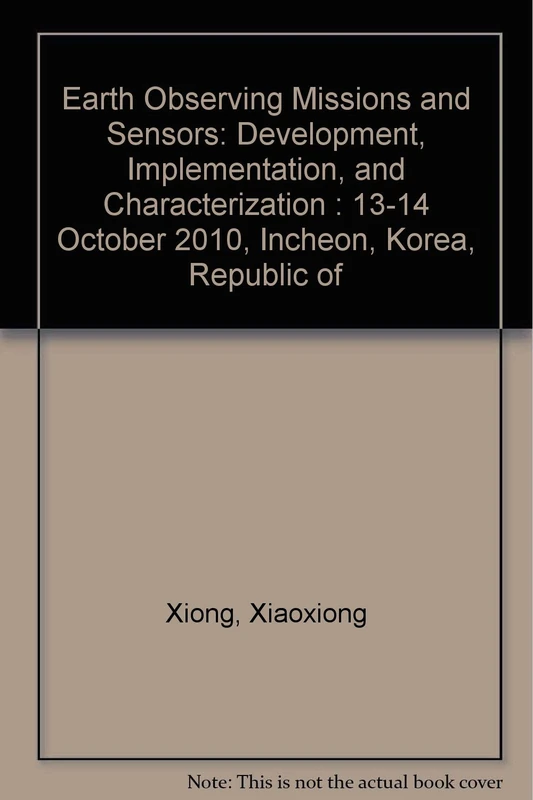 Earth Observing Missions and Sensors: Development, Implementation, and Characterization : 13-14 October 2010, Incheon, Korea, Republic of

Xiong, Xiaoxiong

Note: This is not the actual book cover